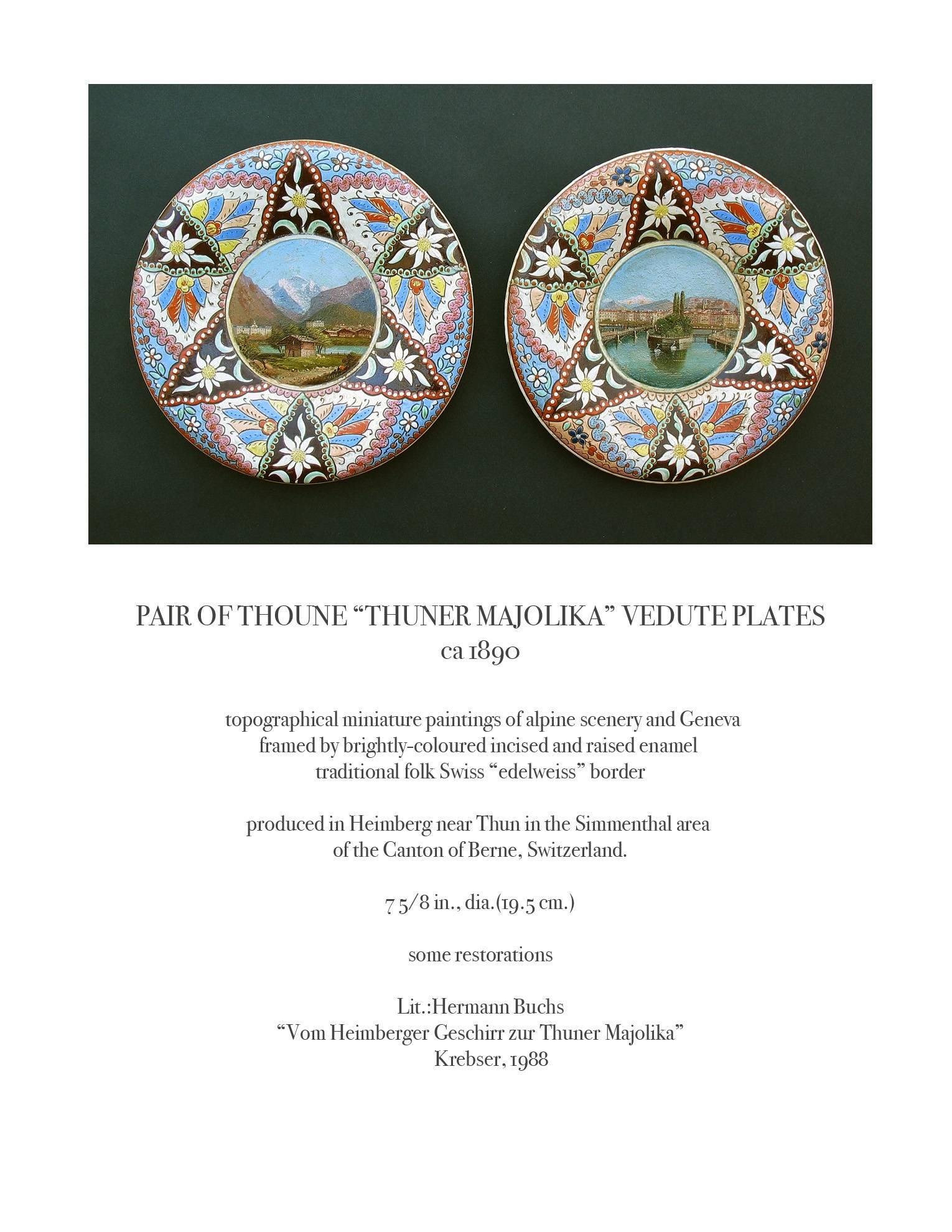 PAIR OF THOUNE “THUNER MAJOLIKA” VEDUTE PLATES
ca 1890

topographical miniature paintings of alpine scenery and Geneva framed by brightly-coloured incised and raised enamel traditional folk Swiss “edelweiss” border

produced in Heimberg near Thun in the Simmenthal area of the Canton of Berne, Switzerland.

7 5/8 in., dia.(19.5 cm.)

some restorations

Lit.:Hermann Buchs
“Vom Heimberger Geschirr zur Thuner Majolika”
Krebser, 1988